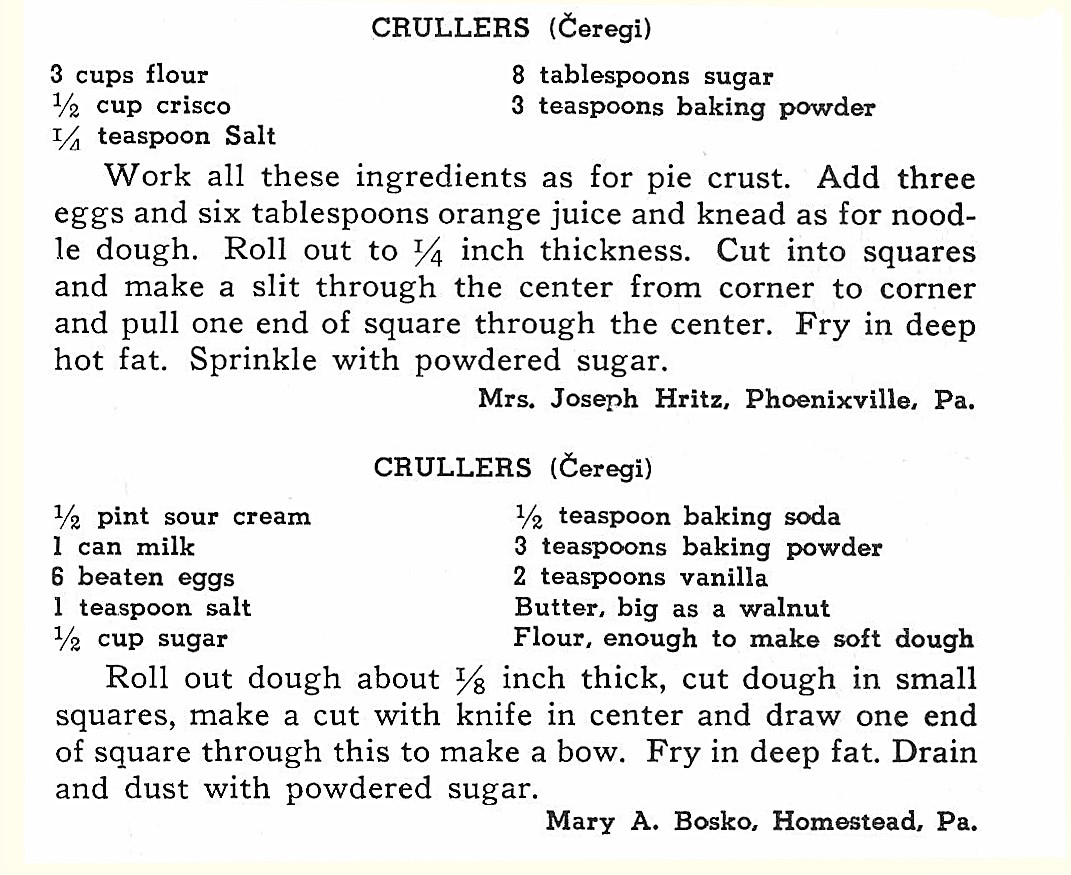 CRULLERS (Čeregi)

3 cups flour
$\frac{1}{2}$ cup crisco
$\frac{1}{4}$ teaspoon Salt

8 tablespoons sugar
3 teaspoons baking powder

Work all these ingredients as for pie crust. Add three eggs and six tablespoons orange juice and knead as for noodle dough. Roll out to $\frac{1}{4}$ inch thickness. Cut into squares and make a slit through the center from corner to corner and pull one end of square through the center. Fry in deep hot fat. Sprinkle with powdered sugar.

Mrs. Joseph Hritz, Phoenixville, Pa.

CRULLERS (Čeregi)

$\frac{1}{2}$ pint sour cream
1 can milk
6 beaten eggs
1 teaspoon salt
$\frac{1}{2}$ cup sugar

$\frac{1}{2}$ teaspoon baking soda
3 teaspoons baking powder
2 teaspoons vanilla
Butter, big as a walnut
Flour, enough to make soft dough

Roll out dough about $\frac{1}{8}$ inch thick, cut dough in small squares, make a cut with knife in center and draw one end of square through this to make a bow. Fry in deep fat. Drain and dust with powdered sugar.

Mary A. Bosko, Homestead, Pa.